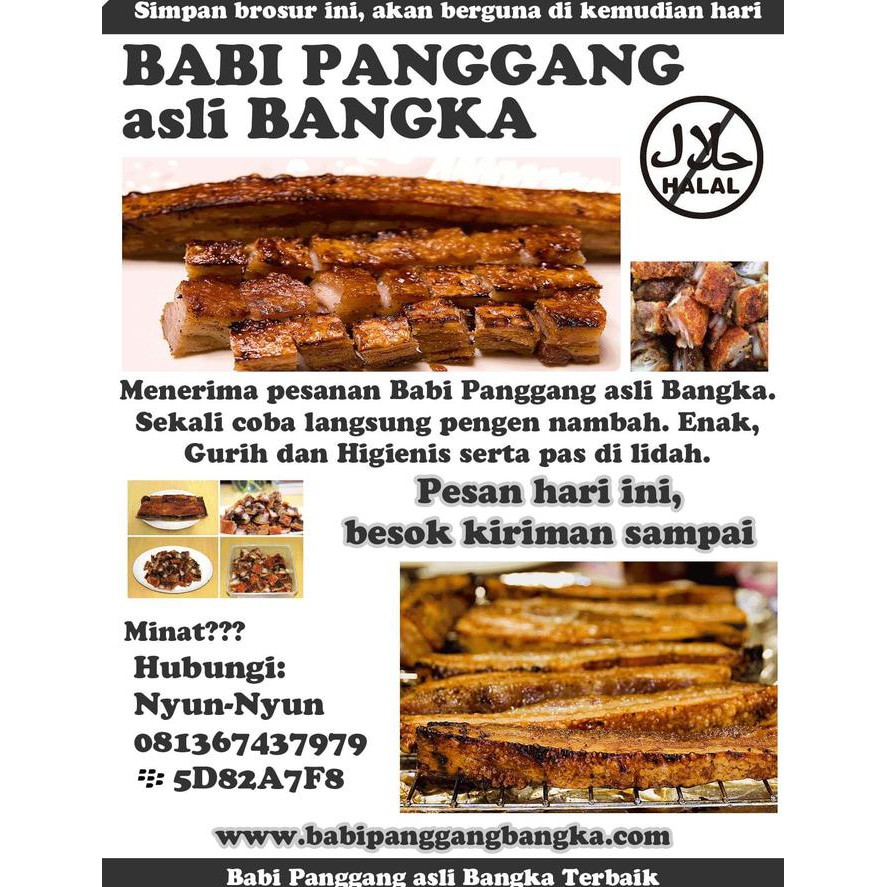 Simpan brosur ini, akan berguna di kemudian hari

BABI PANGGANG asli BANGKA

حلال
HALAL

Menerima pesanan Babi Panggang asli Bangka. Sekali coba langsung pengen nambah. Enak, Gurih dan Higienis serta pas di lidah.

Pesan hari ini, besok kiriman sampai

Minat???
Hubungi:
Nyun-Nyun
081367437979
5D82A7F8

www.babipanggangbangka.com

Babi Panggang asli Bangka Terbaik